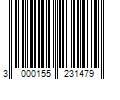 3 000155 231479